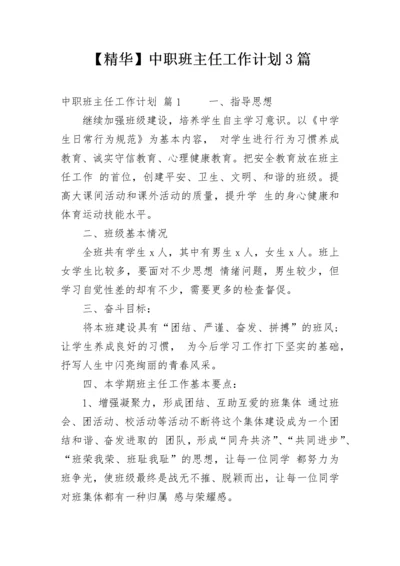 【精华】中职班主任工作计划3篇

中职班主任工作计划 篇1 一、指导思想

继续加强班级建设，培养学生自主学习意识。以《中学生日常行为规范》为基本内容， 对学生进行行为习惯养成教育、诚实守信教育、心理健康教育。把安全教育放在班主任工作 的首位，创建平安、卫生、文明、和谐的班级。提高大课间活动和课外活动的质量，提升学 生的身心健康和体育运动技能水平。

二、班级基本情况

全班共有学生x人，其中有男生x人，女生x人。班上女学生比较多，要面对不少思想 情绪问题，男生较少，但学习自觉性差的却有不少，需要更多的检查督促。

三、奋斗目标：

将本班建设具有“团结、严谨、奋发、拼搏”的班风；让学生养成良好的习惯， 为今后学习工作打下坚实的基础，抒写人生中闪亮绚丽的青春风采。

四、本学期班主任工作基本要点：

1、增强凝聚力，形成团结、互助互爱的班集体 通过班会、团活动、校活动等活动不断将这个集体建设成为一个团结和谐、奋发进取的 团队，形成“同舟共济”、“共同进步”、“班荣我荣、班耻我耻”的思想，让每一位同学 都努力为班争光，使班级最终是战无不摧、脱颖而出，让每一位同学对班集体都有一种归属 感与荣耀感。